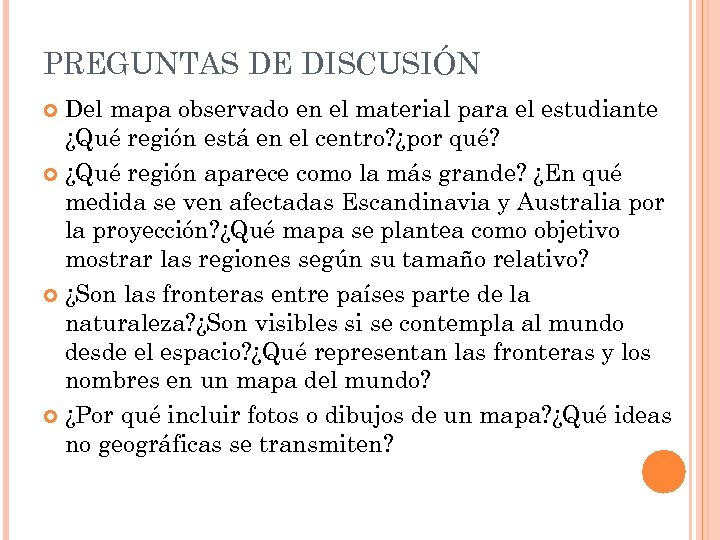 PREGUNTAS DE DISCUSIÓN

Del mapa observado en el material para el estudiante ¿Qué región está en el centro?¿por qué?

¿Qué región aparece como la más grande? ¿En qué medida se ven afectadas Escandinavia y Australia por la proyección?¿Qué mapa se plantea como objetivo mostrar las regiones según su tamaño relativo?

¿Son las fronteras entre países parte de la naturaleza?¿Son visibles si se contempla al mundo desde el espacio?¿Qué representan las fronteras y los nombres en un mapa del mundo?

¿Por qué incluir fotos o dibujos de un mapa?¿Qué ideas no geográficas se transmiten?